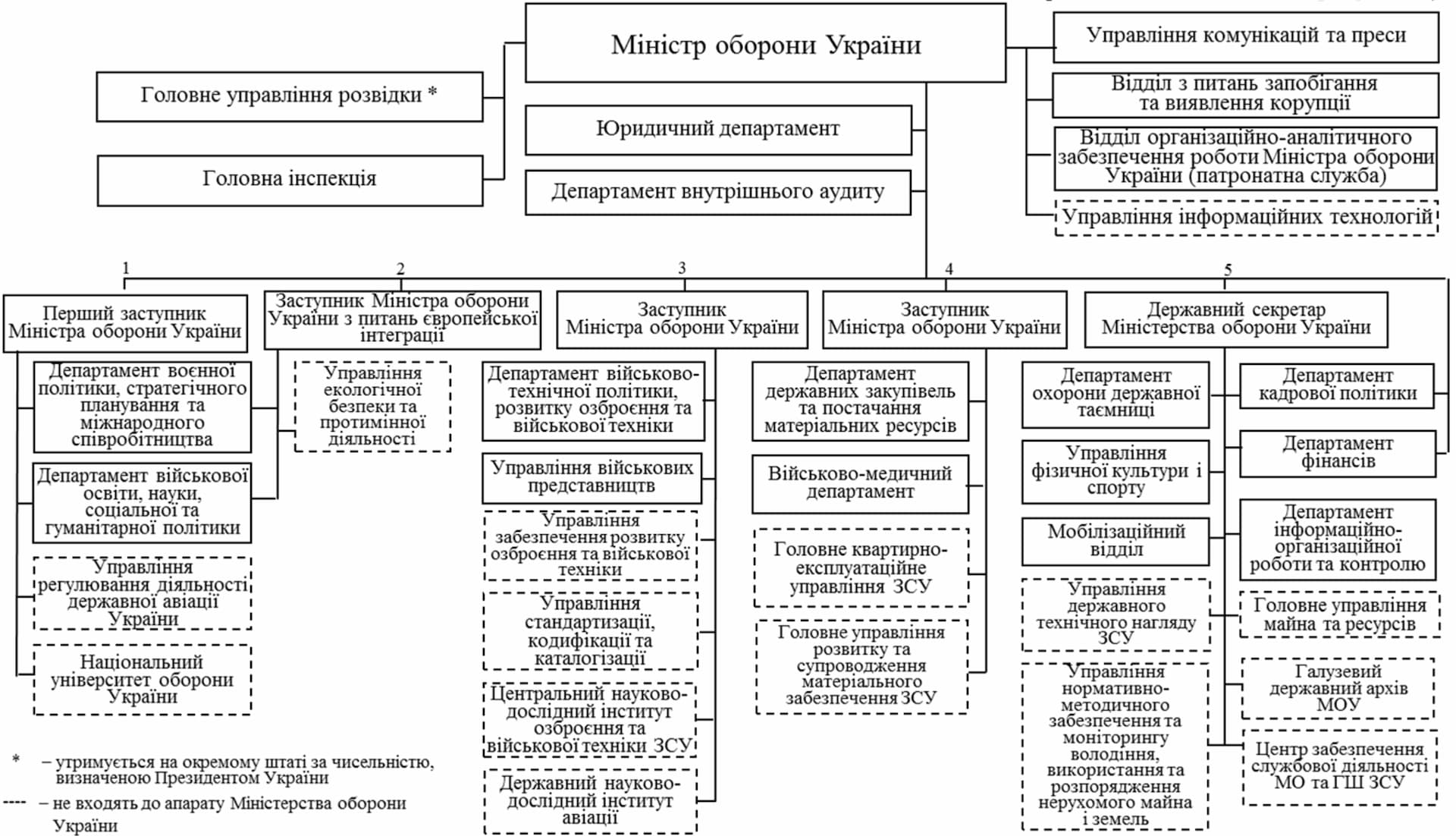 Міністр оборони України

Головне управління розвідки *

Головна інспекція

Юридичний департамент

Департамент внутрішнього аудиту

Управління комунікацій та преси

Відділ з питань запобігання та виявлення корупції

Відділ організаційно-аналітичного забезпечення роботи Міністра оборони України (патронатна служба)

Управління інформаційних технологій

1

Перший заступник Міністра оборони України

Департамент воєнної політики, стратегічного планування та міжнародного співробітництва

Департамент військової освіти, науки, соціальної та гуманітарної політики

Управління регулювання діяльності державної авіації України

Національний університет оборони України

2

Заступник Міністра оборони України з питань європейської інтеграції

Управління екологічної безпеки та протимінної діяльності

3

Заступник Міністра оборони України

Департамент військово-технічної політики, розвитку озброєння та військової техніки

Управління військових представництв

Управління забезпечення розвитку озброєння та військової техніки

Управління стандартизації, кодифікації та каталогізації

Центральний науково-дослідний інститут озброєння та військової техніки ЗСУ

Державний науково-дослідний інститут авіації

4

Заступник Міністра оборони України

Департамент державних закупівель та постачання матеріальних ресурсів

Військово-медичний департамент

Головне квартирно-експлуатаційне управління ЗСУ

Головне управління розвитку та супроводження матеріального забезпечення ЗСУ

5

Державний секретар Міністерства оборони України

Департамент охорони державної таємниці

Управління фізичної культури і спорту

Мобілізаційний відділ

Управління державного технічного нагляду ЗСУ

Управління нормативно-методичного забезпечення та моніторингу володіння, використання та розпорядження нерухомого майна і земель

Департамент кадрової політики

Департамент фінансів

Департамент інформаційно-організаційної роботи та контролю

Головне управління майна та ресурсів

Галузевий державний архів МОУ

Центр забезпечення службової діяльності МО та ГШ ЗСУ

* – утримується на окремому штаті за чисельністю, визначеною Президентом України

---- – не входять до апарату Міністерства оборони України